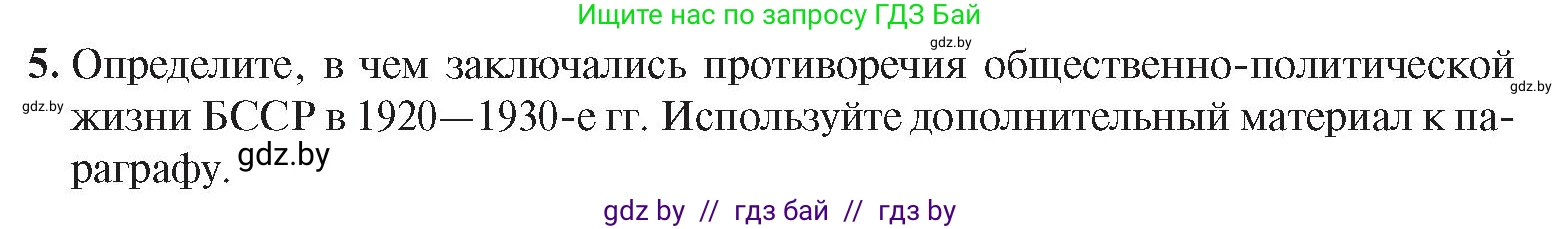 Ищите нас по запросу ГДЗ Бай

gdz.by

5. Определите, в чем заключались противоречия общественно-политической жизни БССР в 1920—1930-е гг. Используйте дополнительный материал к параграфу.

gdz.by

gdz.by

gdz.by

gdz by // гдз бай // гдз by